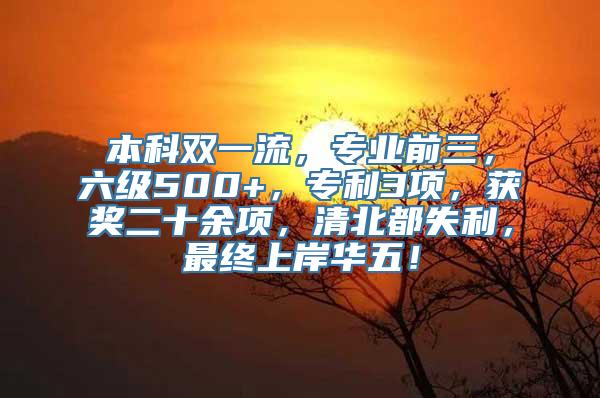 本科双一流，专业前三，六级500+，专利3项，获奖二十余项，清北都失利，最终上岸华五！